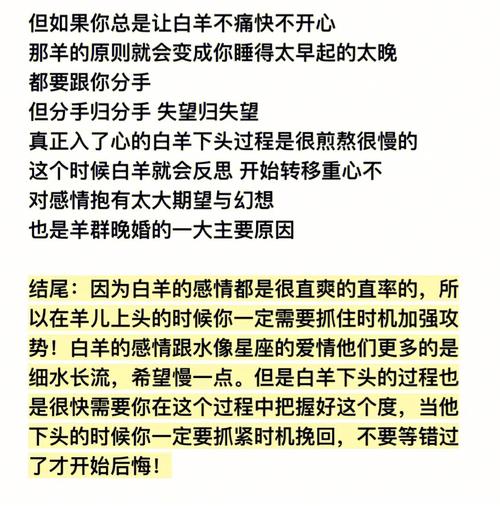 但如果你总是让白羊不痛快不开心
那羊的原则就会变成你睡得太早起的太晚
都要跟你分手
但分手归分手 失望归失望
真正入了心的白羊下头过程是很煎熬很慢的
这个时候白羊就会反思 开始转移重心不
对感情抱有太大期望与幻想
也是羊群晚婚的一大主要原因

结尾：因为白羊的感情都是很直爽的直率的，所以在羊儿上头的时候你一定需要抓住时机加强攻势！白羊的感情跟水像星座的爱情他们更多的是细水长流，希望慢一点。但是白羊下头的过程也是很快需要你在这个过程中把握好这个度，当他下头的时候你一定要抓紧时机挽回，不要等错过了才开始后悔！